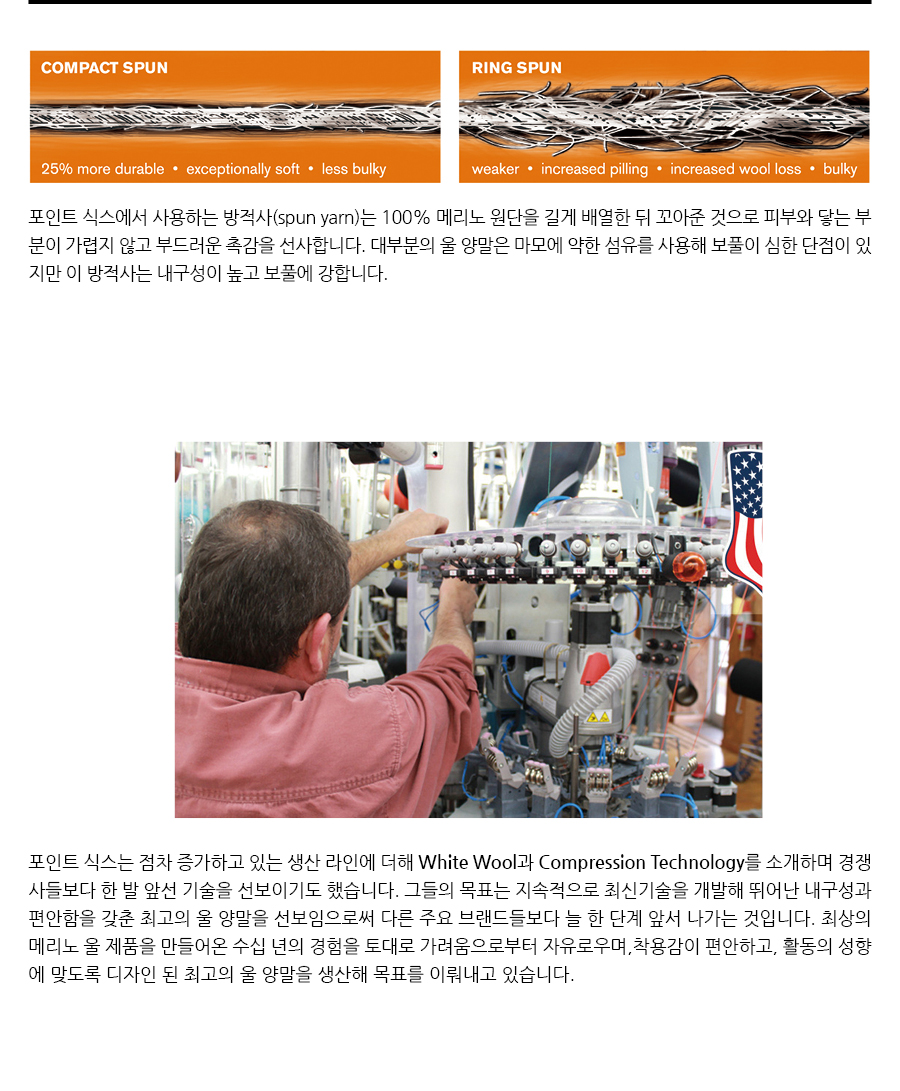 COMPACT SPUN

25% more durable • exceptionally soft • less bulky

RING SPUN

weaker • increased pilling • increased wool loss • bulky

포인트 식스에서 사용하는 방적사(spun yarn)는 100% 메리노 원단을 길게 배열한 뒤 꼬아준 것으로 피부와 닿는 부분이 가렵지 않고 부드러운 촉감을 선사합니다. 대부분의 울 양말은 마모에 약한 섬유를 사용해 보풀이 심한 단점이 있지만 이 방적사는 내구성이 높고 보풀에 강합니다.

포인트 식스는 점차 증가하고 있는 생산 라인에 더해 White Wool과 Compression Technology를 소개하며 경쟁사들보다 한 발 앞선 기술을 선보이기도 했습니다. 그들의 목표는 지속적으로 최신기술을 개발해 뛰어난 내구성과 편안함을 갖춘 최고의 울 양말을 선보임으로써 다른 주요 브랜드들보다 늘 한 단계 앞서 나가는 것입니다. 최상의 메리노 울 제품을 만들어온 수십 년의 경험을 토대로 가려움으로부터 자유로우며,착용감이 편안하고, 활동의 성향에 맞도록 디자인 된 최고의 울 양말을 생산해 목표를 이뤄내고 있습니다.